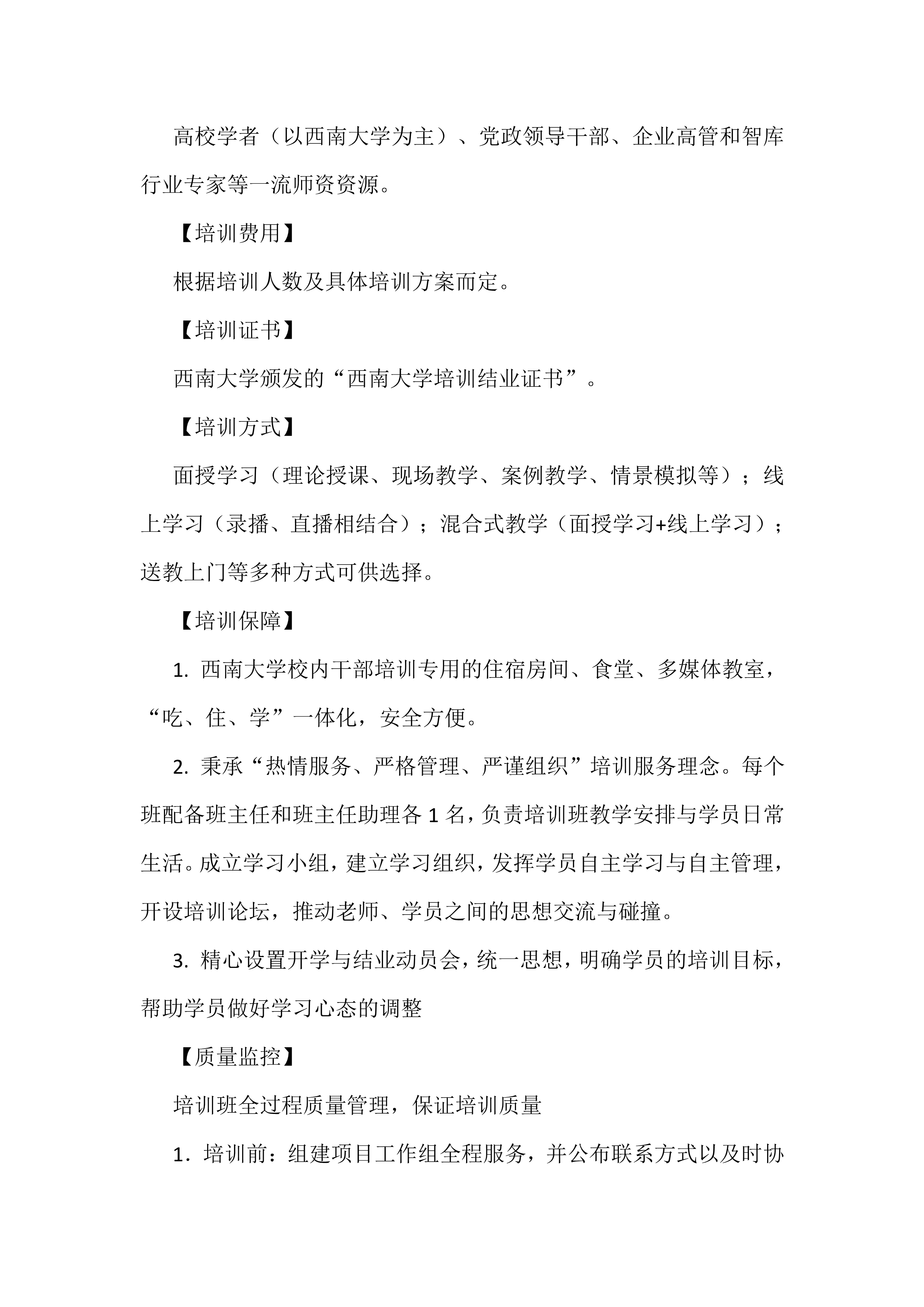 高校学者（以西南大学为主）、党政领导干部、企业高管和智库行业专家等一流师资资源。

【培训费用】

根据培训人数及具体培训方案而定。

【培训证书】

西南大学颁发的“西南大学培训结业证书”。

【培训方式】

面授学习（理论授课、现场教学、案例教学、情景模拟等）；线上学习（录播、直播相结合）；混合式教学（面授学习+线上学习）；送教上门等多种方式可供选择。

【培训保障】

1. 西南大学校内干部培训专用的住宿房间、食堂、多媒体教室，“吃、住、学”一体化，安全方便。

2. 秉承“热情服务、严格管理、严谨组织”培训服务理念。每个班配备班主任和班主任助理各 1 名，负责培训班教学安排与学员日常生活。成立学习小组，建立学习组织，发挥学员自主学习与自主管理，开设培训论坛，推动老师、学员之间的思想交流与碰撞。

3. 精心设置开学与结业动员会，统一思想，明确学员的培训目标，帮助学员做好学习心态的调整

【质量监控】

培训班全过程质量管理，保证培训质量

1．培训前：组建项目工作组全程服务，并公布联系方式以及时协